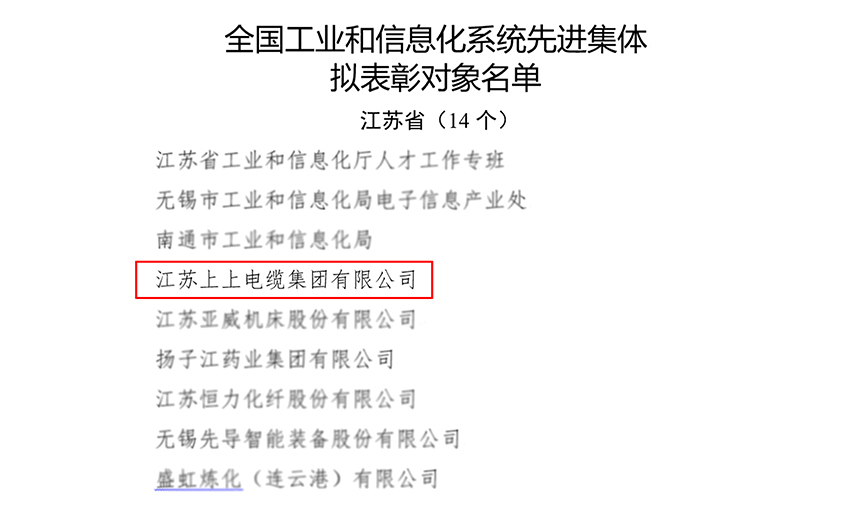 全国工业和信息化系统先进集体
拟表彰对象名单

江苏省（14 个）

江苏省工业和信息化厅人才工作专班

无锡市工业和信息化局电子信息产业处

南通市工业和信息化局

江苏上上电缆集团有限公司

江苏亚威机床股份有限公司

扬子江药业集团有限公司

江苏恒力化纤股份有限公司

无锡先导智能装备股份有限公司

盛虹炼化（连云港）有限公司